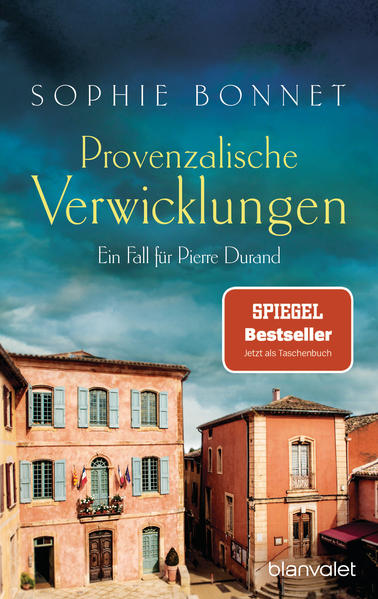 SOPHIE BONNET

Provenzalische Verwicklungen

Ein Fall für Pierre Durand

SPIEGEL
Bestseller
Jetzt als Taschenbuch

blanvalet